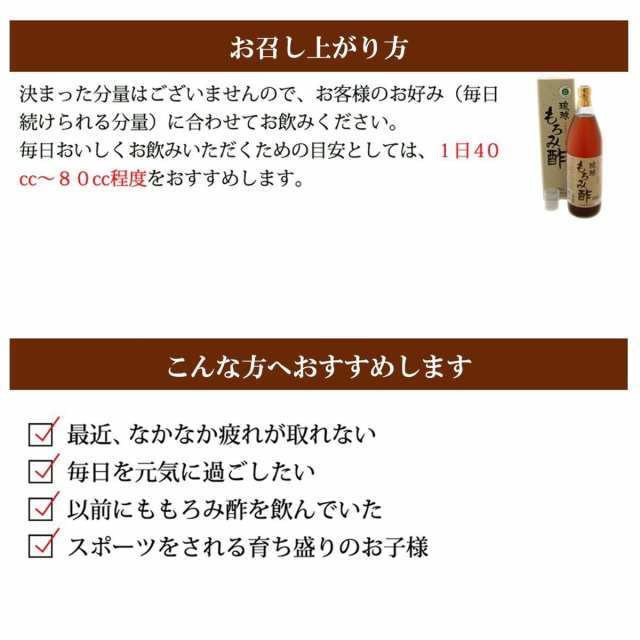 お召し上がり方

決まった分量はございませんので、お客様のお好み（毎日続けられる分量）に合わせてお飲みください。
毎日おいしくお飲みいただくための目安としては、１日４０cc～８０cc程度をおすすめします。

琉球
もろみ酢

琉球
もろみ酢

こんな方へおすすめします

最近、なかなか疲れが取れない
毎日を元気に過ごしたい
以前にももろみ酢を飲んでいた
スポーツをされる育ち盛りのお子様